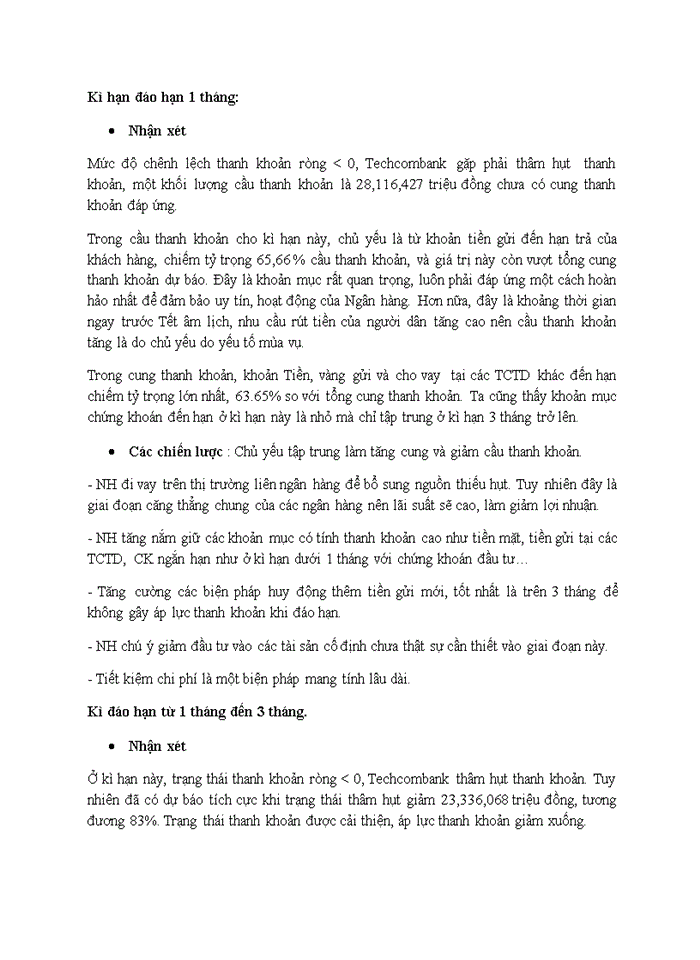 Kì hạn đáo hạn 1 tháng:

• Nhận xét

Mức độ chênh lệch thanh khoản ròng < 0, Techcombank gặp phải thâm hụt thanh khoản, một khối lượng cầu thanh khoản là 28,116,427 triệu đồng chưa có cung thanh khoản đáp ứng.

Trong cầu thanh khoản cho kì hạn này, chủ yếu là từ khoản tiền gửi đến hạn trả của khách hàng, chiếm tỷ trọng 65,66% cầu thanh khoản, và giá trị này còn vượt tổng cung thanh khoản dự báo. Đây là khoản mục rất quan trọng, luôn phải đáp ứng một cách hoàn hảo nhất để đảm bảo uy tín, hoạt động của Ngân hàng. Hơn nữa, đây là khoảng thời gian ngay trước Tết âm lịch, nhu cầu rút tiền của người dân tăng cao nên cầu thanh khoản tăng là do chủ yếu do yếu tố mùa vụ.

Trong cung thanh khoản, khoản Tiền, vàng gửi và cho vay tại các TCTD khác đến hạn chiếm tỷ trọng lớn nhất, 63.65% so với tổng cung thanh khoản. Ta cũng thấy khoản mục chứng khoán đến hạn ở kì hạn này là nhỏ mà chỉ tập trung ở kì hạn 3 tháng trở lên.

• Các chiến lược : Chủ yếu tập trung làm tăng cung và giảm cầu thanh khoản.

- NH đi vay trên thị trường liên ngân hàng để bổ sung nguồn thiếu hụt. Tuy nhiên đây là giai đoạn căng thẳng chung của các ngân hàng nên lãi suất sẽ cao, làm giảm lợi nhuận.

- NH tăng nắm giữ các khoản mục có tính thanh khoản cao như tiền mặt, tiền gửi tại các TCTD, CK ngắn hạn như ở kì hạn dưới 1 tháng với chứng khoán đầu tư…

- Tăng cường các biện pháp huy động thêm tiền gửi mới, tốt nhất là trên 3 tháng để không gây áp lực thanh khoản khi đáo hạn.

- NH chú ý giảm đầu tư vào các tài sản cố định chưa thật sự cần thiết vào giai đoạn này.

- Tiết kiệm chi phí là một biện pháp mang tính lâu dài.

Kì đáo hạn từ 1 tháng đến 3 tháng.

• Nhận xét

Ở kì hạn này, trạng thái thanh khoản ròng < 0, Techcombank thâm hụt thanh khoản. Tuy nhiên đã có dự báo tích cực khi trạng thái thâm hụt giảm 23,336,068 triệu đồng, tương đương 83%. Trạng thái thanh khoản được cải thiện, áp lực thanh khoản giảm xuống.